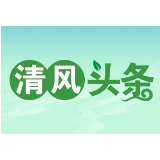 清风头条